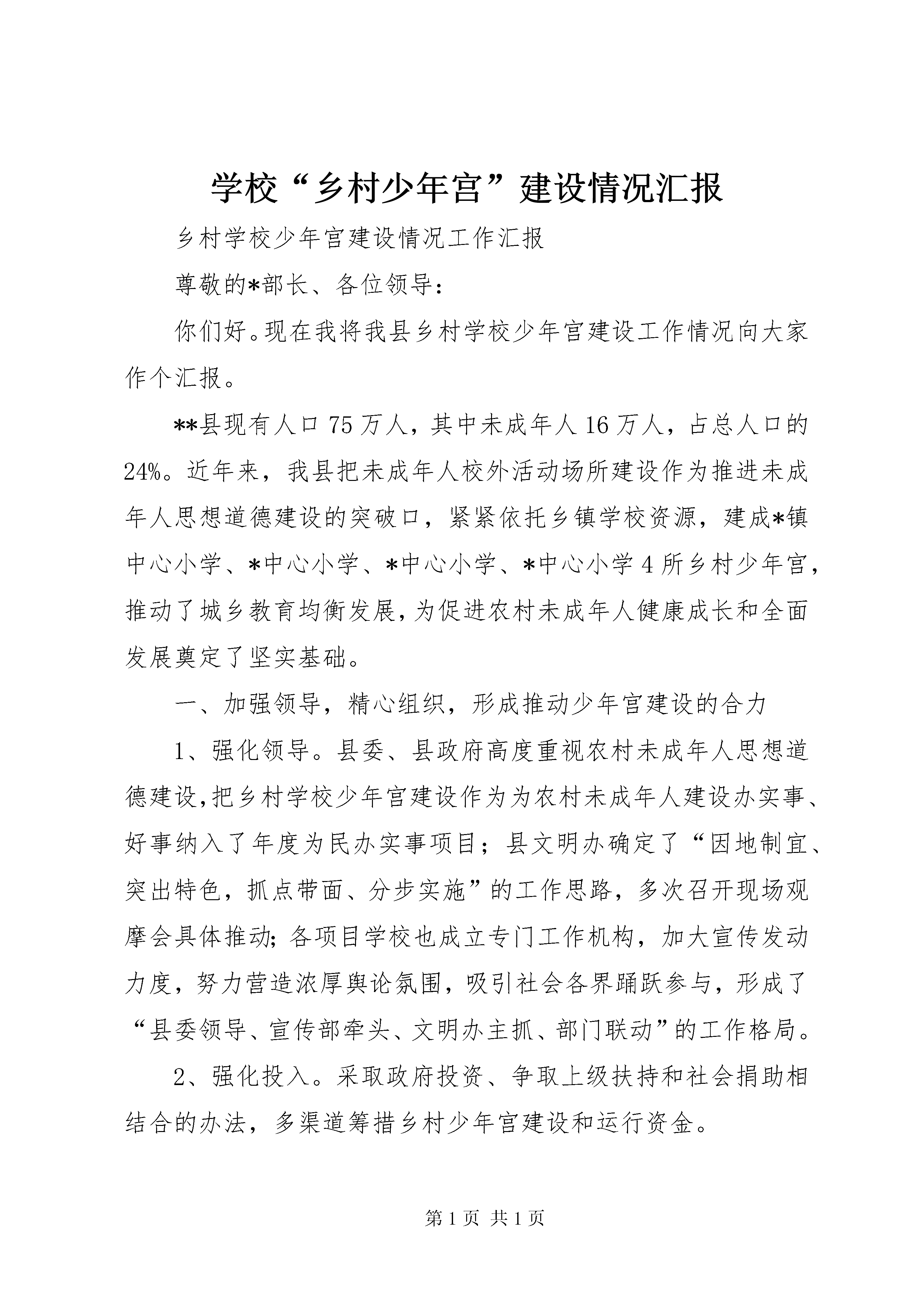 学校“乡村少年宫”建设情况汇报

乡村学校少年宫建设情况工作汇报

尊敬的*部长、各位领导：

你们好。现在我将我县乡村学校少年宫建设工作情况向大家作个汇报。

**县现有人口75万人，其中未成年人16万人，占总人口的24%。近年来，我县把未成年人校外活动场所建设作为推进未成年人思想道德建设的突破口，紧紧依托乡镇学校资源，建成*镇中心小学、*中心小学、*中心小学、*中心小学4所乡村少年宫，推动了城乡教育均衡发展，为促进农村未成年人健康成长和全面发展奠定了坚实基础。

一、加强领导，精心组织，形成推动少年宫建设的合力

1、强化领导。县委、县政府高度重视农村未成年人思想道德建设，把乡村学校少年宫建设作为为农村未成年人建设办实事、好事纳入了年度为民办实事项目；县文明办确定了“因地制宜、突出特色，抓点带面、分步实施”的工作思路，多次召开现场观摩会具体推动；各项目学校也成立专门工作机构，加大宣传发动力度，努力营造浓厚舆论氛围，吸引社会各界踊跃参与，形成了“县委领导、宣传部牵头、文明办主抓、部门联动”的工作格局。

2、强化投入。采取政府投资、争取上级扶持和社会捐助相结合的办法，多渠道筹措乡村少年宫建设和运行资金。

第1页 共1页